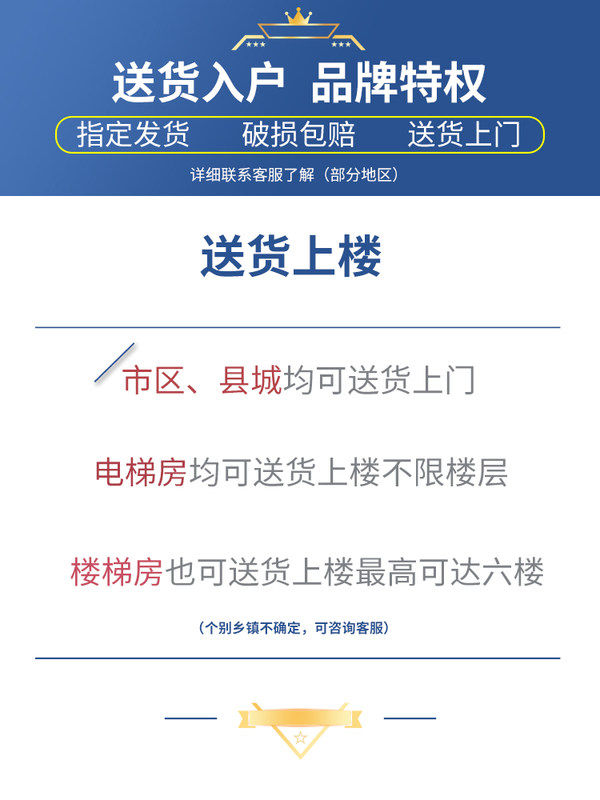 送货入户 品牌特权

指定发货 破损包赔 送货上门

详细联系客服了解（部分地区）

送货上楼

市区、县城均可送货上门

电梯房均可送货上楼不限楼层

楼梯房也可送货上楼最高可达六楼

（个别乡镇不确定，可咨询客服）